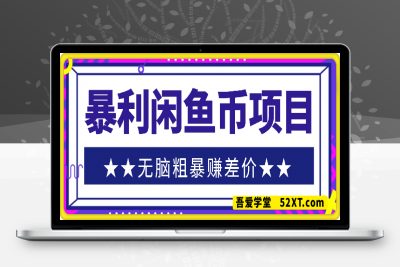 暴利闲鱼币项目

★★无脑粗暴赚差价★★

吾爱学堂 52XT.com